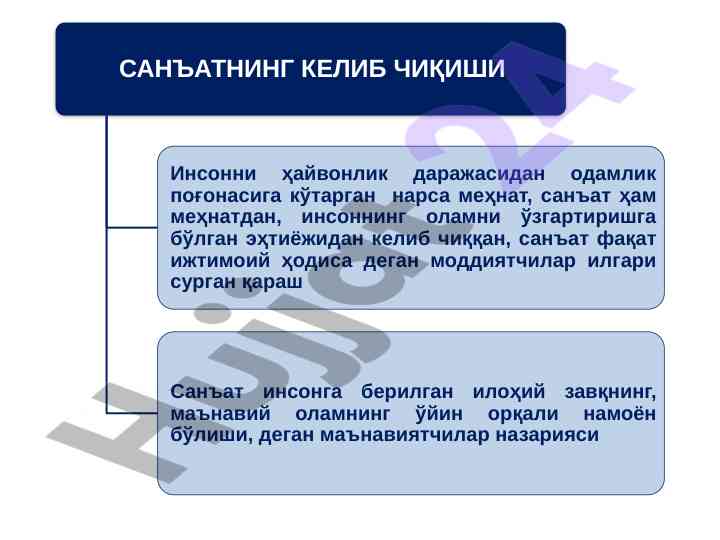 САНЪАТНИНГ КЕЛИБ ЧИҚИШИ

Инсонни ҳайвонлик даражасидан одамлик поғонасига кўтарган нарса меҳнат, санъат ҳам меҳнатдан, инсоннинг оламни ўзгартиришга бўлган эҳтиёжидан келиб чиққан, санъат фақат ижтимоий ҳодиса деган моддиятчилар илгари сурган қараш

Санъат инсонга берилган илоҳий завқнинг, маънавий оламнинг ўйин орқали намоён бўлиши, деган маънавиятчилар назарияси

Hujjat24